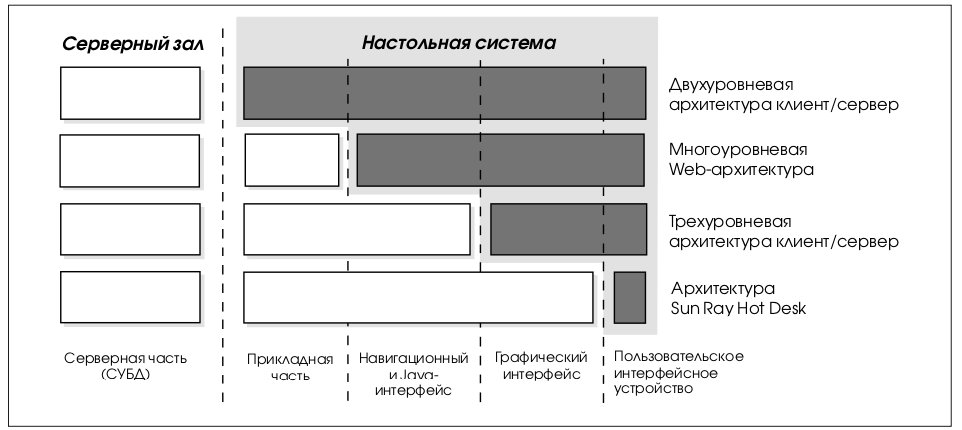 Серверный зал

Настольная система

Двухуровневая архитектура клиент/сервер

Многоуровневая Web-архитектура

Трехуровневая архитектура клиент/сервер

Архитектура Sun Ray Hot Desk

Серверная часть (СУБД)

Прикладная часть

Навигационный и Java-интерфейс

Графический интерфейс

Пользовательское интерфейсное устройство